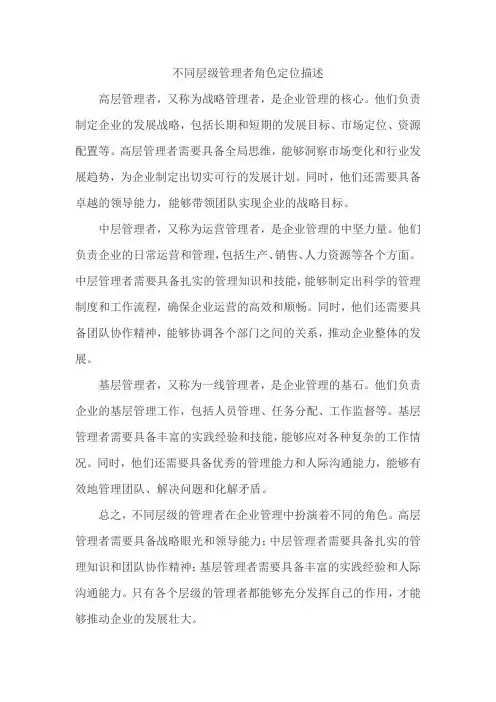 不同层级管理者角色定位描述

高层管理者，又称为战略管理者，是企业管理的核心。他们负责制定企业的发展战略，包括长期和短期的发展目标、市场定位、资源配置等。高层管理者需要具备全局思维，能够洞察市场变化和行业发展趋势，为企业制定出切实可行的发展计划。同时，他们还需要具备卓越的领导能力，能够带领团队实现企业的战略目标。

中层管理者，又称为运营管理者，是企业管理的中坚力量。他们负责企业的日常运营和管理，包括生产、销售、人力资源等各个方面。中层管理者需要具备扎实的管理知识和技能，能够制定出科学的管理制度和工作流程，确保企业运营的高效和顺畅。同时，他们还需要具备团队协作精神，能够协调各个部门之间的关系，推动企业整体的发展。

基层管理者，又称为一线管理者，是企业管理的基石。他们负责企业的基层管理工作，包括人员管理、任务分配、工作监督等。基层管理者需要具备丰富的实践经验和技能，能够应对各种复杂的工作情况。同时，他们还需要具备优秀的管理能力和人际沟通能力，能够有效地管理团队、解决问题和化解矛盾。

总之，不同层级的管理者在企业管理中扮演着不同的角色。高层管理者需要具备战略眼光和领导能力；中层管理者需要具备扎实的管理知识和团队协作精神；基层管理者需要具备丰富的实践经验和人际沟通能力。只有各个层级的管理者都能够充分发挥自己的作用，才能够推动企业的发展壮大。